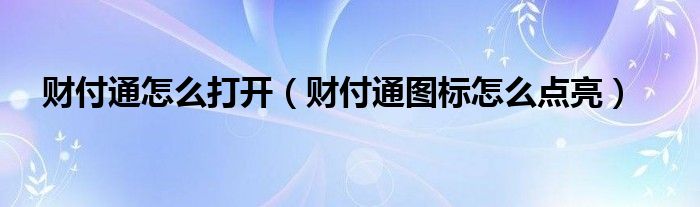 财付通怎么打开（财付通图标怎么点亮）